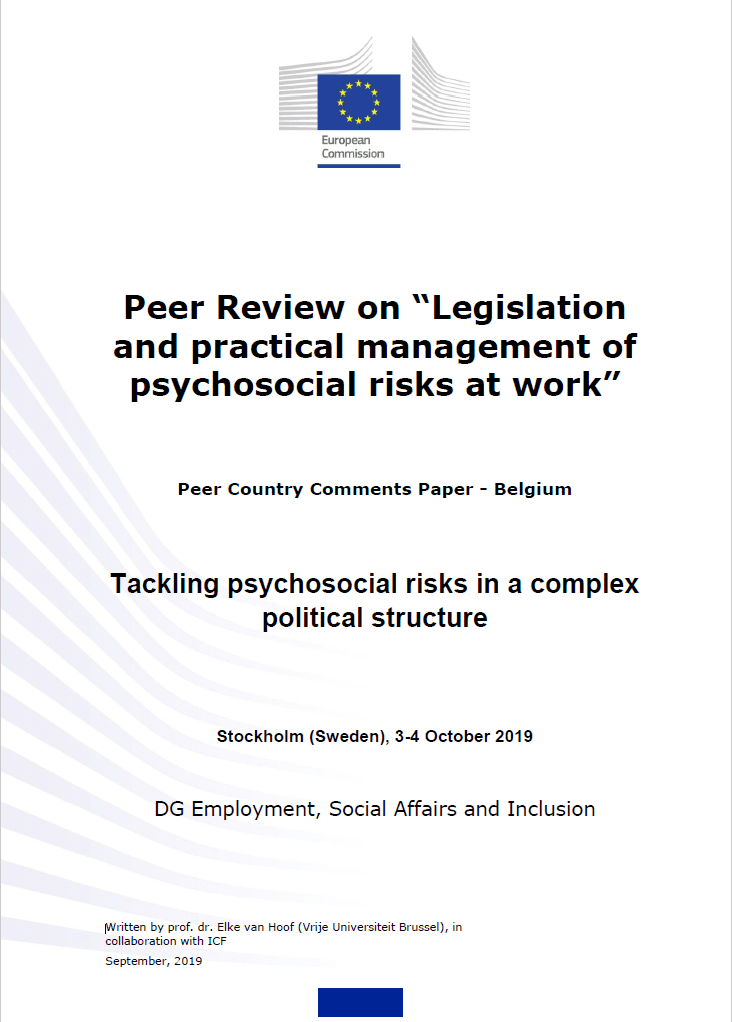 European Commission

Peer Review on “Legislation and practical management of psychosocial risks at work”

Peer Country Comments Paper - Belgium

Tackling psychosocial risks in a complex political structure

Stockholm (Sweden), 3-4 October 2019

DG Employment, Social Affairs and Inclusion

Written by prof. dr. Elke van Hoof (Vrije Universiteit Brussel), in collaboration with ICF

September, 2019